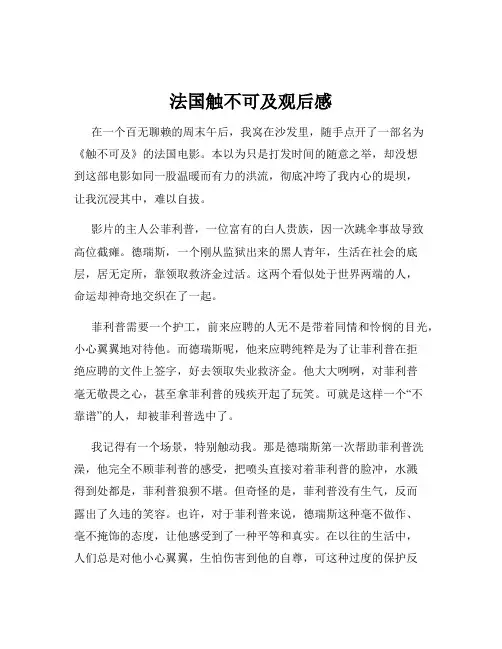 法国触不可及观后感

在一个百无聊赖的周末午后，我窝在沙发里，随手点开了一部名为《触不可及》的法国电影。本以为只是打发时间的随意之举，却没想到这部电影如同一股温暖而有力的洪流，彻底冲垮了我内心的堤坝，让我沉浸其中，难以自拔。

影片的主人公菲利普，一位富有的白人贵族，因一次跳伞事故导致高位截瘫。德瑞斯，一个刚从监狱出来的黑人青年，生活在社会的底层，居无定所，靠领取救济金过活。这两个看似处于世界两端的人，命运却神奇地交织在了一起。

菲利普需要一个护工，前来应聘的人无不是带着同情和怜悯的目光，小心翼翼地对待他。而德瑞斯呢，他来应聘纯粹是为了让菲利普在拒绝应聘的文件上签字，好去领取失业救济金。他大大咧咧，对菲利普毫无敬畏之心，甚至拿菲利普的残疾开起了玩笑。可就是这样一个“不靠谱”的人，却被菲利普选中了。

我记得有一个场景，特别触动我。那是德瑞斯第一次帮助菲利普洗澡，他完全不顾菲利普的感受，把喷头直接对着菲利普的脸冲，水溅得到处都是，菲利普狼狈不堪。但奇怪的是，菲利普没有生气，反而露出了久违的笑容。也许，对于菲利普来说，德瑞斯这种毫不做作、毫不掩饰的态度，让他感受到了一种平等和真实。在以往的生活中，人们总是对他小心翼翼，生怕伤害到他的自尊，可这种过度的保护反